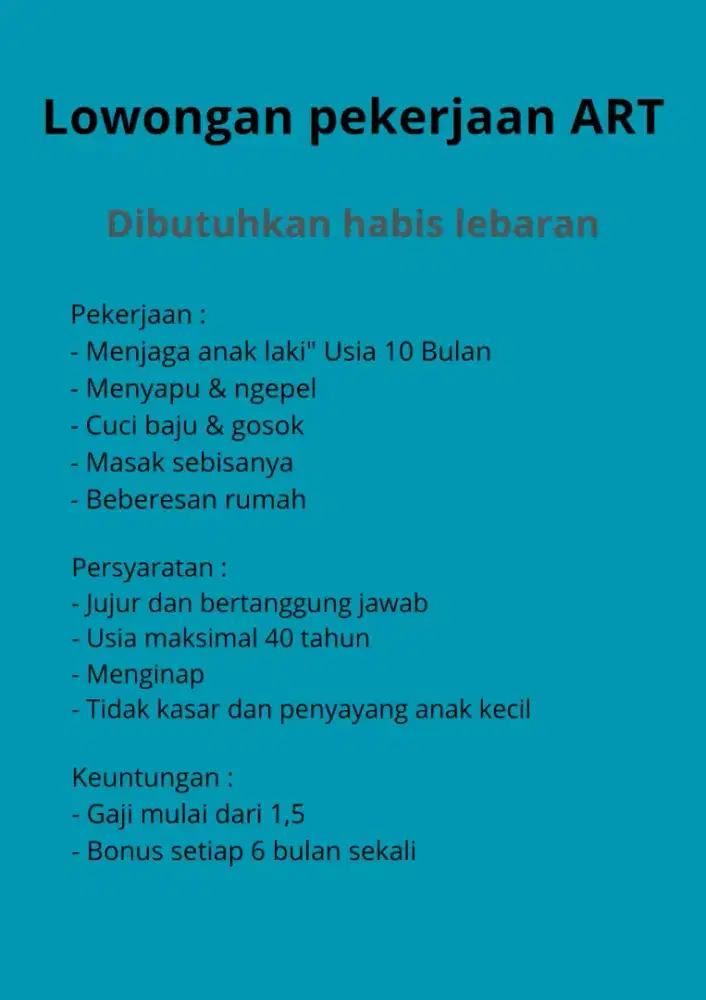 Lowongan pekerjaan ART

Dibutuhkan habis lebaran

Pekerjaan :
- Menjaga anak laki" Usia 10 Bulan
- Menyapu & ngepel
- Cuci baju & gosok
- Masak sebisanya
- Beberesan rumah

Persyaratan :
- Jujur dan bertanggung jawab
- Usia maksimal 40 tahun
- Menginap
- Tidak kasar dan penyayang anak kecil

Keuntungan :
- Gaji mulai dari 1,5
- Bonus setiap 6 bulan sekali